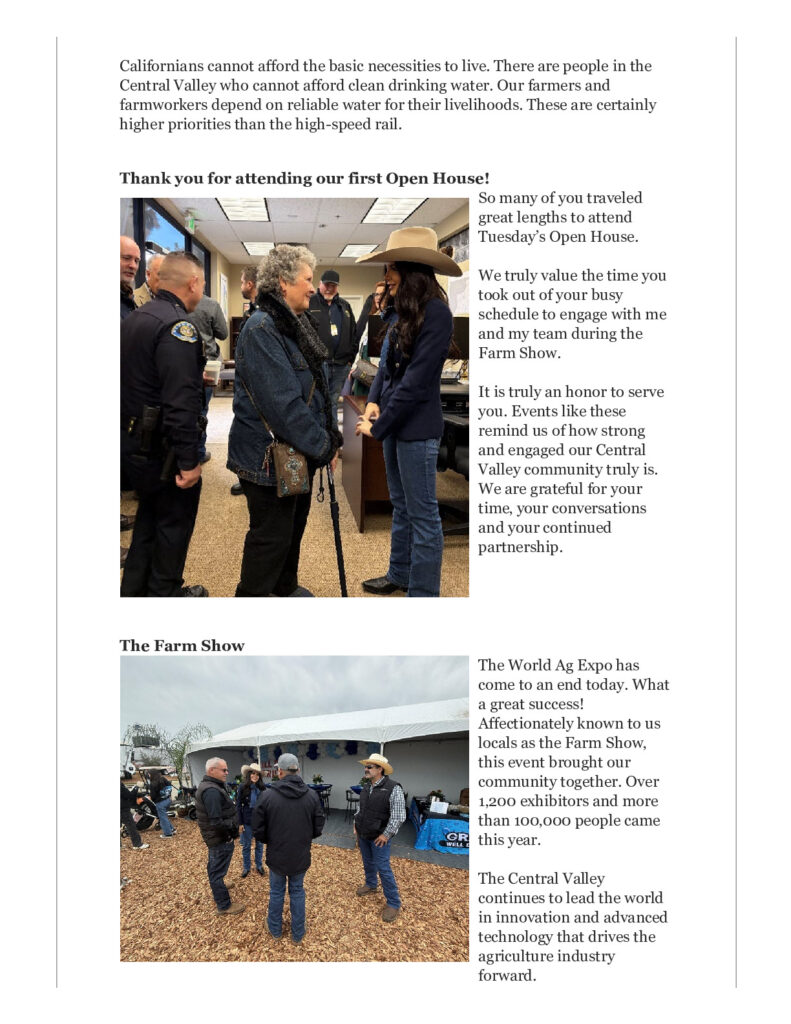 Californians cannot afford the basic necessities to live. There are people in the Central Valley who cannot afford clean drinking water. Our farmers and farmworkers depend on reliable water for their livelihoods. These are certainly higher priorities than the high-speed rail.

**Thank you for attending our first Open House!**

So many of you traveled great lengths to attend Tuesday's Open House.

We truly value the time you took out of your busy schedule to engage with me and my team during the Farm Show.

It is truly an honor to serve you. Events like these remind us of how strong and engaged our Central Valley community truly is. We are grateful for your time, your conversations and your continued partnership.

**The Farm Show**

The World Ag Expo has come to an end today. What a great success! Affectionately known to us locals as the Farm Show, this event brought our community together. Over 1,200 exhibitors and more than 100,000 people came this year.

The Central Valley continues to lead the world in innovation and advanced technology that drives the agriculture industry forward.